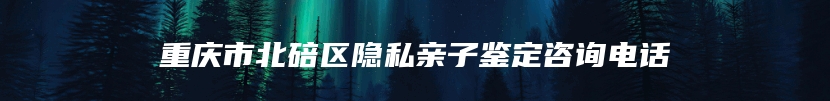 重庆市北碚区隐私亲子鉴定咨询电话